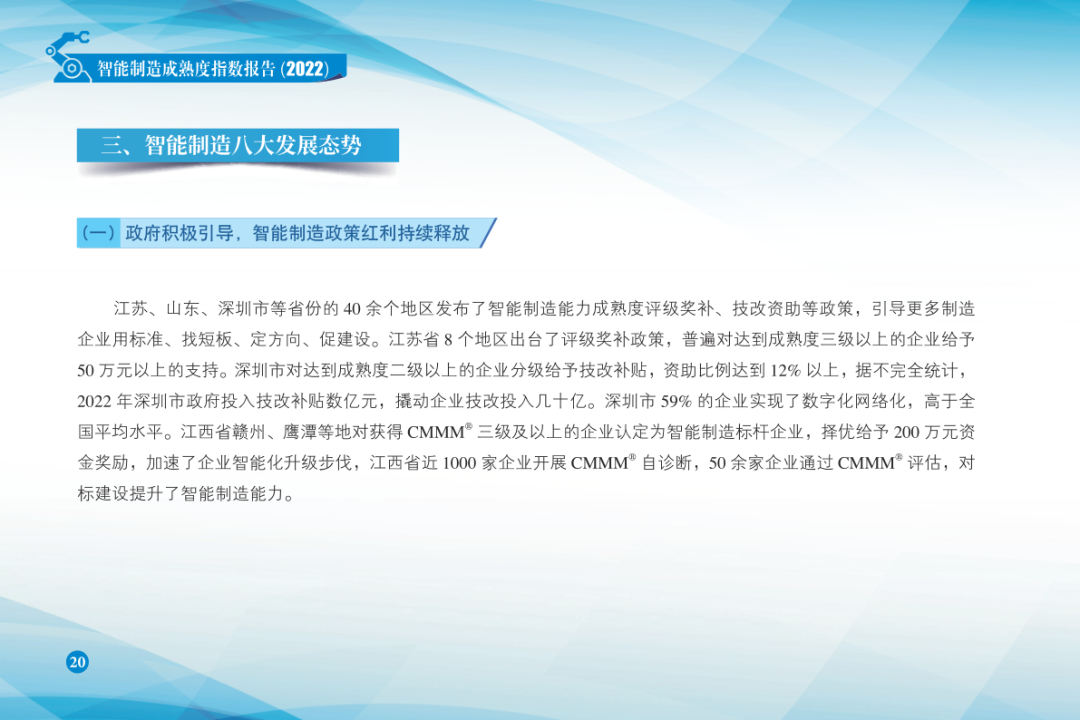 智能制造成熟度指数报告(2022)

三、智能制造八大发展态势

(一)政府积极引导,智能制造政策红利持续释放

江苏、山东、深圳市等省份的40余个地区发布了智能制造能力成熟度评级奖补、技改资助等政策,引导更多制造企业用标准、找短板、定方向、促建设。江苏省8个地区出台了评级奖补政策,普遍对达到成熟度三级以上的企业给予50万元以上的支持。深圳市对达到成熟度二级以上的企业分级给予技改补贴,资助比例达到12%以上,据不完全统计,2022年深圳市政府投入技改补贴数亿元,撬动企业技改投入几十亿。深圳市59%的企业实现了数字化网络化,高于全国平均水平。江西省赣州、鹰潭等地对获得CMMM®三级及以上的企业认定为智能制造标杆企业,择优给予200万元资金奖励,加速了企业智能化升级步伐,江西省近1000家企业开展CMMM®自诊断,50余家企业通过CMMM®评估,对标建设提升了智能制造能力。

20